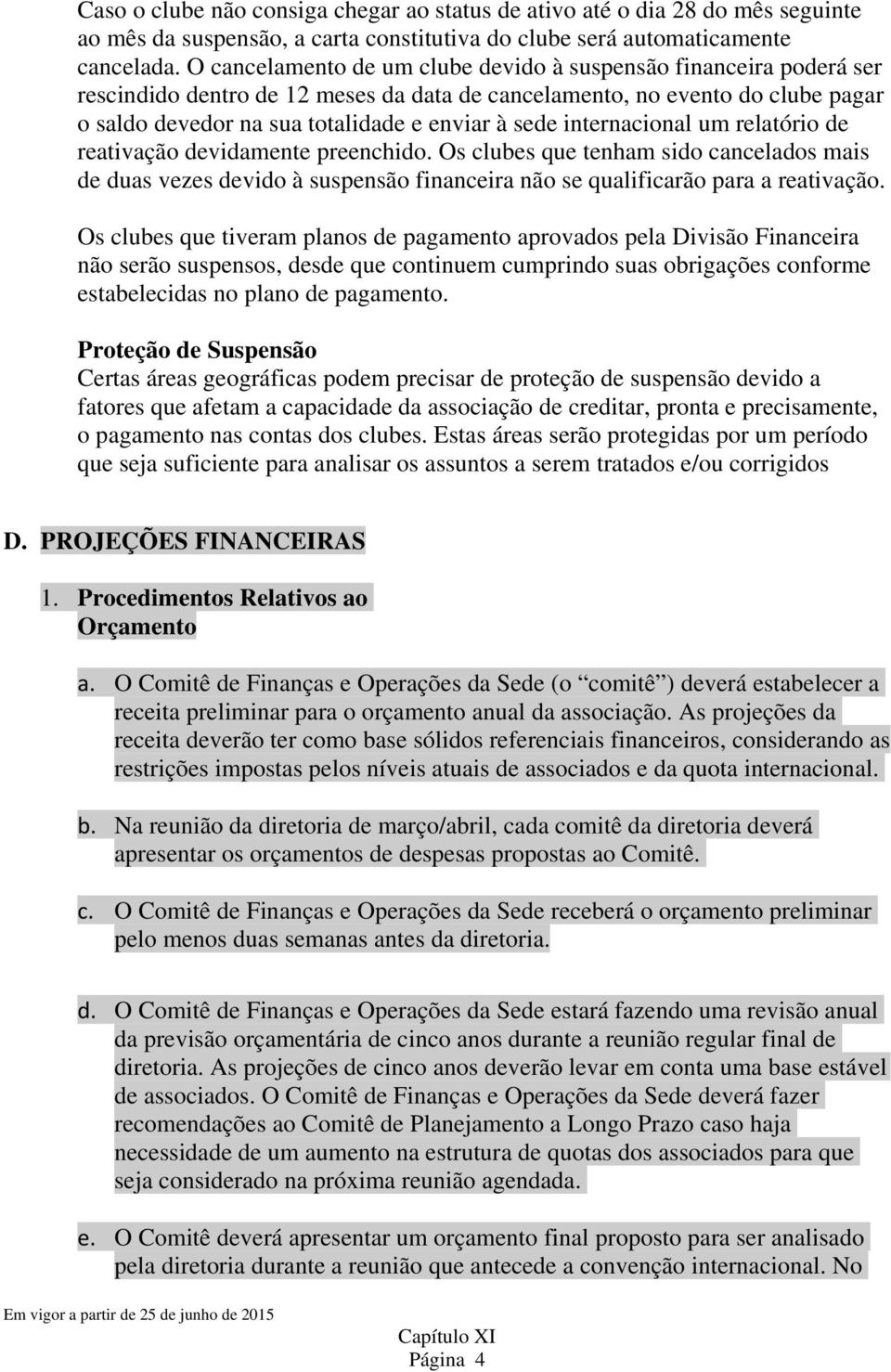 Caso o clube não consiga chegar ao status de ativo até o dia 28 do mês seguinte ao mês da suspensão, a carta constitutiva do clube será automaticamente cancelada. O cancelamento de um clube devido à suspensão financeira poderá ser rescindido dentro de 12 meses da data de cancelamento, no evento do clube pagar o saldo devedor na sua totalidade e enviar à sede internacional um relatório de reativação devidamente preenchido. Os clubes que tenham sido cancelados mais de duas vezes devido à suspensão financeira não se qualificarão para a reativação.

Os clubes que tiveram planos de pagamento aprovados pela Divisão Financeira não serão suspensos, desde que continuem cumprindo suas obrigações conforme estabelecidas no plano de pagamento.

Proteção de Suspensão
Certas áreas geográficas podem precisar de proteção de suspensão devido a fatores que afetam a capacidade da associação de creditar, pronta e precisamente, o pagamento nas contas dos clubes. Estas áreas serão protegidas por um período que seja suficiente para analisar os assuntos a serem tratados e/ou corrigidos

D. PROJEÇÕES FINANCEIRAS

1. Procedimentos Relativos ao Orçamento

a. O Comitê de Finanças e Operações da Sede (o “comitê”) deverá estabelecer a receita preliminar para o orçamento anual da associação. As projeções da receita deverão ter como base sólidos referenciais financeiros, considerando as restrições impostas pelos níveis atuais de associados e da quota internacional.

b. Na reunião da diretoria de março/abril, cada comitê da diretoria deverá apresentar os orçamentos de despesas propostas ao Comitê.

c. O Comitê de Finanças e Operações da Sede receberá o orçamento preliminar pelo menos duas semanas antes da diretoria.

d. O Comitê de Finanças e Operações da Sede estará fazendo uma revisão anual da previsão orçamentária de cinco anos durante a reunião regular final de diretoria. As projeções de cinco anos deverão levar em conta uma base estável de associados. O Comitê de Finanças e Operações da Sede deverá fazer recomendações ao Comitê de Planejamento a Longo Prazo caso haja necessidade de um aumento na estrutura de quotas dos associados para que seja considerado na próxima reunião agendada.

e. O Comitê deverá apresentar um orçamento final proposto para ser analisado pela diretoria durante a reunião que antecede a convenção internacional. No

Em vigor a partir de 25 de junho de 2015

Capítulo XI
Página 4